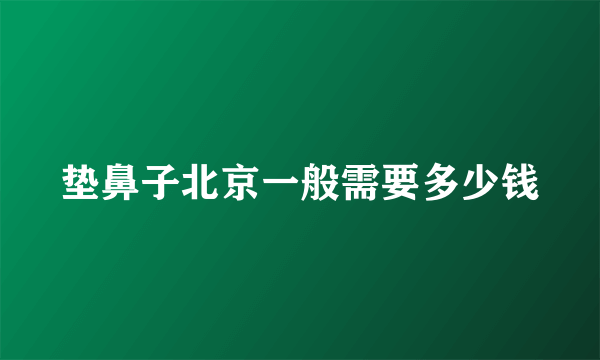 垫鼻子北京一般需要多少钱